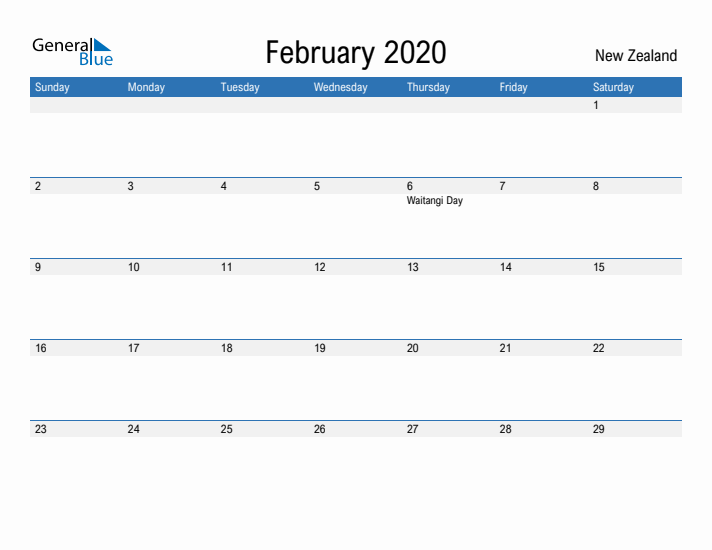 General Blue

February 2020

New Zealand

| Sunday | Monday | Tuesday | Wednesday | Thursday | Friday | Saturday |
|---|---|---|---|---|---|---|
| | | | | | | 1 |
| 2 | 3 | 4 | 5 | 6 Waitangi Day | 7 | 8 |
| 9 | 10 | 11 | 12 | 13 | 14 | 15 |
| 16 | 17 | 18 | 19 | 20 | 21 | 22 |
| 23 | 24 | 25 | 26 | 27 | 28 | 29 |